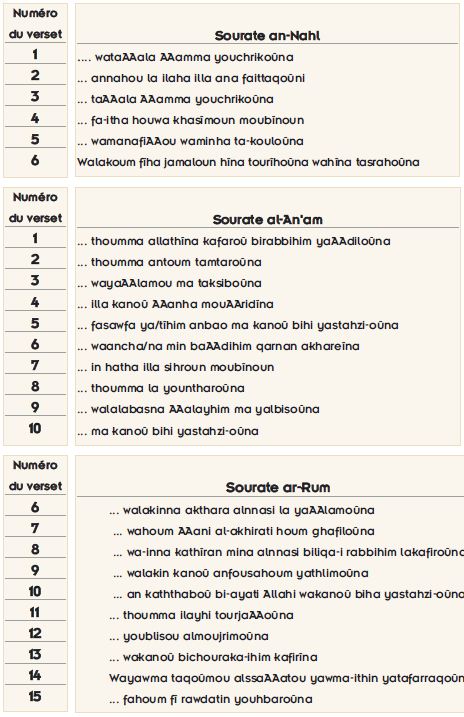 | Numéro du verset | Sourate an-Nahl |
|---|---|
| 1 | .... wataAAala AAamma youchrikoūna |
| 2 | ... annahou la ilaha illa ana faittaqoūni |
| 3 | ... taAAala AAamma youchrikoūna |
| 4 | ... fa-itha houwa khasīmoun moubīnoun |
| 5 | ... wamanafiAAou waminha ta-kouloūna |
| 6 | Walakoum fīha jamaloun hīna tourīhoūna wahīna tasrahoūna |

| Numéro du verset | Sourate al-An'am |
|---|---|
| 1 | ... thoumma allathīna kafaroū birabbihim yaAAdiloūna |
| 2 | ... thoumma antoum tamtaroūna |
| 3 | ... wayaAAlamou ma taksiboūna |
| 4 | ... illa kanoū AAanha mouAAridīna |
| 5 | ... fasawfa ya/tīhim anbao ma kanoū bihi yastahzi-oūna |
| 6 | ... waancha/na min baAAdihim qarnan akhareīna |
| 7 | ... in hatha illa sihroun moubīnoun |
| 8 | ... thoumma la yountharoūna |
| 9 | ... walalabasna AAalayhim ma yalbisoūna |
| 10 | ... ma kanoū bihi yastahzi-oūna |

| Numéro du verset | Sourate ar-Rum |
|---|---|
| 6 | ... walakinna akthara alnnasi la yaAAlamoūna |
| 7 | ... wahoum AAani al-akhirati houm ghafiloūna |
| 8 | ... wa-inna kathīran mina alnnasi biliqa-i rabbihim lakafiroūna |
| 9 | ... walakin kanoū anfousahoum yathlimoūna |
| 10 | ... an kaththaboū bi-ayati Allahi wakanoū biha yastahzi-oūna |
| 11 | ... thoumma ilayhi tourjaAAoūna |
| 12 | ... youblisou almoujrimoūna |
| 13 | ... wakanoū bichouraka-ihim kafirīna |
| 14 | Wayawma taqoūmou alssaAAatou yawma-ithin yatafarraqoūn |
| 15 | ... fahoum fī rawdatin youhbaroūna |